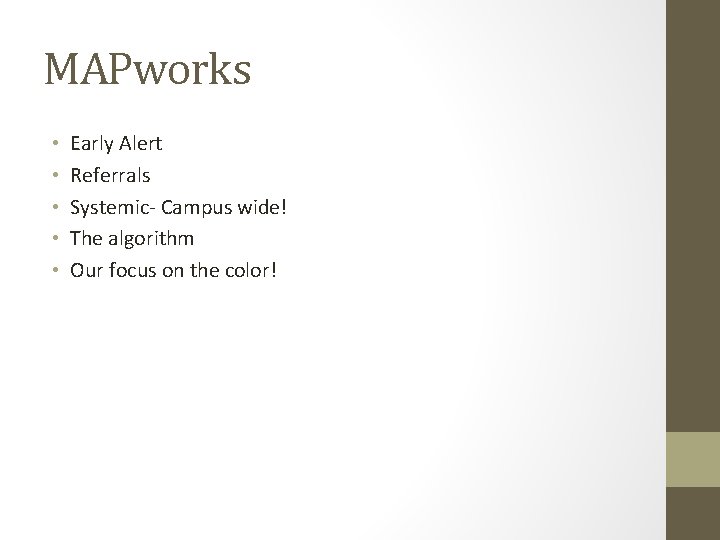 MAPworks

• Early Alert
• Referrals
• Systemic- Campus wide!
• The algorithm
• Our focus on the color!